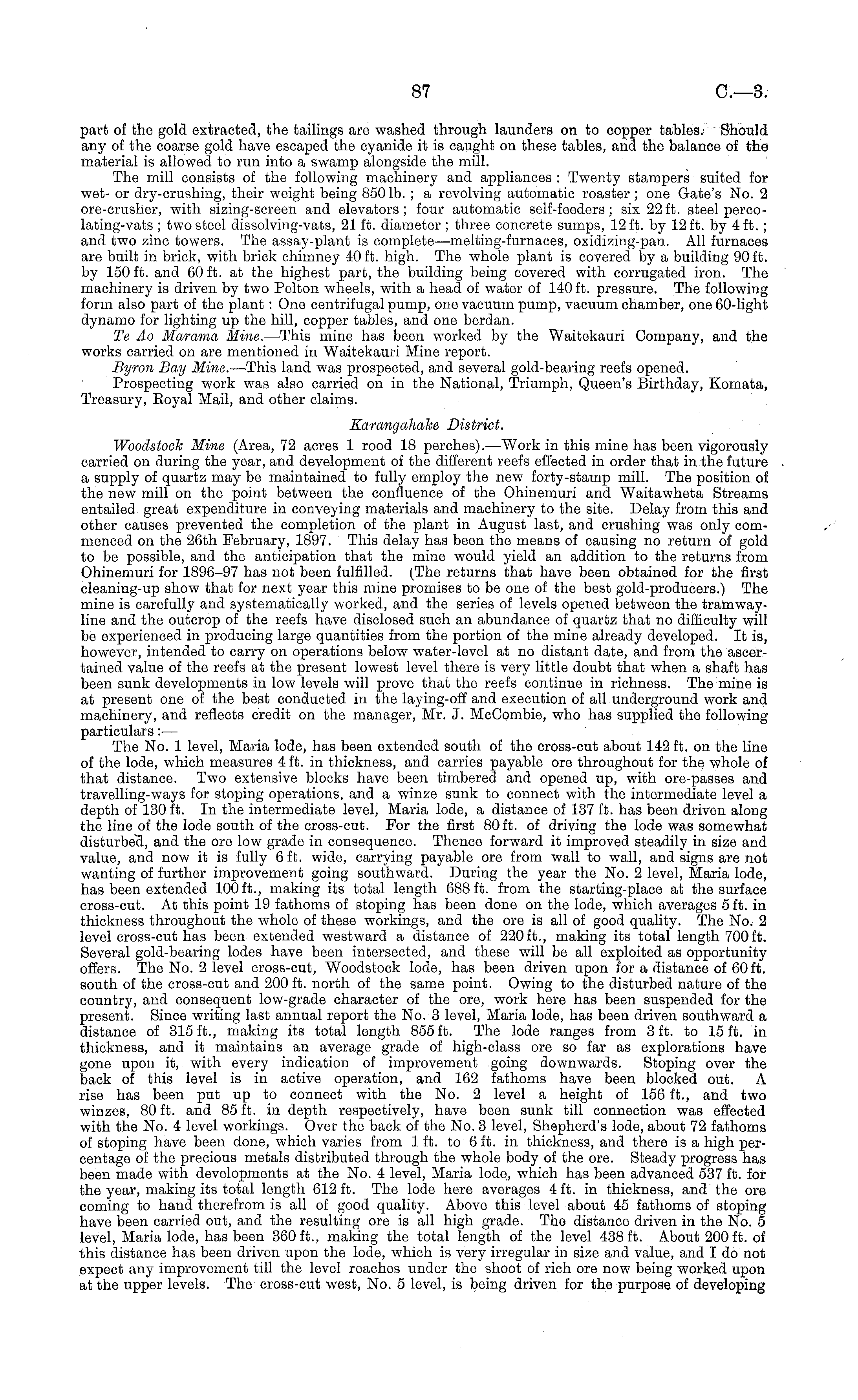 87 C.—3.

part of the gold extracted, the tailings are washed through launders on to copper tables. Should any of the coarse gold have escaped the cyanide it is caught on these tables, and the balance of the material is allowed to run into a swamp alongside the mill.

The mill consists of the following machinery and appliances: Twenty stampers suited for wet- or dry-crushing, their weight being 850 lb.; a revolving automatic roaster; one Gate's No. 2 ore-crusher, with sizing-screen and elevators; four automatic self-feeders; six 22 ft. steel percolating-vats; two steel dissolving-vats, 21 ft. diameter; three concrete sumps, 12 ft. by 12 ft. by 4 ft.; and two zinc towers. The assay-plant is complete—melting-furnaces, oxidizing-pan. All furnaces are built in brick, with brick chimney 40 ft. high. The whole plant is covered by a building 90 ft. by 150 ft. and 60 ft. at the highest part, the building being covered with corrugated iron. The machinery is driven by two Pelton wheels, with a head of water of 140 ft. pressure. The following form also part of the plant: One centrifugal pump, one vacuum pump, vacuum chamber, one 60-light dynamo for lighting up the hill, copper tables, and one berdan.

Te Ao Marama Mine.—This mine has been worked by the Waitekauri Company, and the works carried on are mentioned in Waitekauri Mine report.

Byron Bay Mine.—This land was prospected, and several gold-bearing reefs opened.

Prospecting work was also carried on in the National, Triumph, Queen's Birthday, Komata, Treasury, Royal Mail, and other claims.

Karangahake District.

Woodstock Mine (Area, 72 acres 1 rood 18 perches).—Work in this mine has been vigorously carried on during the year, and development of the different reefs effected in order that in the future a supply of quartz may be maintained to fully employ the new forty-stamp mill. The position of the new mill on the point between the confluence of the Ohinemuri and Waitawheta Streams entailed great expenditure in conveying materials and machinery to the site. Delay from this and other causes prevented the completion of the plant in August last, and crushing was only commenced on the 26th February, 1897. This delay has been the means of causing no return of gold to be possible, and the anticipation that the mine would yield an addition to the returns from Ohinemuri for 1896–97 has not been fulfilled. (The returns that have been obtained for the first cleaning-up show that for next year this mine promises to be one of the best gold-producers.) The mine is carefully and systematically worked, and the series of levels opened between the tramway-line and the outcrop of the reefs have disclosed such an abundance of quartz that no difficulty will be experienced in producing large quantities from the portion of the mine already developed. It is, however, intended to carry on operations below water-level at no distant date, and from the ascertained value of the reefs at the present lowest level there is very little doubt that when a shaft has been sunk developments in low levels will prove that the reefs continue in richness. The mine is at present one of the best conducted in the laying-off and execution of all underground work and machinery, and reflects credit on the manager, Mr. J. McCombie, who has supplied the following particulars:—

The No. 1 level, Maria lode, has been extended south of the cross-cut about 142 ft. on the line of the lode, which measures 4 ft. in thickness, and carries payable ore throughout for the whole of that distance. Two extensive blocks have been timbered and opened up, with ore-passes and travelling-ways for stoping operations, and a winze sunk to connect with the intermediate level a depth of 130 ft. In the intermediate level, Maria lode, a distance of 137 ft. has been driven along the line of the lode south of the cross-cut. For the first 80 ft. of driving the lode was somewhat disturbed, and the ore low grade in consequence. Thence forward it improved steadily in size and value, and now it is fully 6 ft. wide, carrying payable ore from wall to wall, and signs are not wanting of further improvement going southward. During the year the No. 2 level, Maria lode, has been extended 100 ft., making its total length 688 ft. from the starting-place at the surface cross-cut. At this point 19 fathoms of stoping has been done on the lode, which averages 5 ft. in thickness throughout the whole of these workings, and the ore is all of good quality. The No. 2 level cross-cut has been extended westward a distance of 220 ft., making its total length 700 ft. Several gold-bearing lodes have been intersected, and these will be all exploited as opportunity offers. The No. 2 level cross-cut, Woodstock lode, has been driven upon for a distance of 60 ft. south of the cross-cut and 200 ft. north of the same point. Owing to the disturbed nature of the country, and consequent low-grade character of the ore, work here has been suspended for the present. Since writing last annual report the No. 3 level, Maria lode, has been driven southward a distance of 315 ft., making its total length 855 ft. The lode ranges from 3 ft. to 15 ft. in thickness, and it maintains an average grade of high-class ore so far as explorations have gone upon it, with every indication of improvement going downwards. Stoping over the back of this level is in active operation, and 162 fathoms have been blocked out. A rise has been put up to connect with the No. 2 level a height of 156 ft., and two winzes, 80 ft. and 85 ft. in depth respectively, have been sunk till connection was effected with the No. 4 level workings. Over the back of the No. 3 level, Shepherd's lode, about 72 fathoms of stoping have been done, which varies from 1 ft. to 6 ft. in thickness, and there is a high percentage of the precious metals distributed through the whole body of the ore. Steady progress has been made with developments at the No. 4 level, Maria lode, which has been advanced 537 ft. for the year, making its total length 612 ft. The lode here averages 4 ft. in thickness, and the ore coming to hand therefrom is all of good quality. Above this level about 45 fathoms of stoping have been carried out, and the resulting ore is all high grade. The distance driven in the No. 5 level, Maria lode, has been 360 ft., making the total length of the level 438 ft. About 200 ft. of this distance has been driven upon the lode, which is very irregular in size and value, and I do not expect any improvement till the level reaches under the shoot of rich ore now being worked upon at the upper levels. The cross-cut west, No. 5 level, is being driven for the purpose of developing